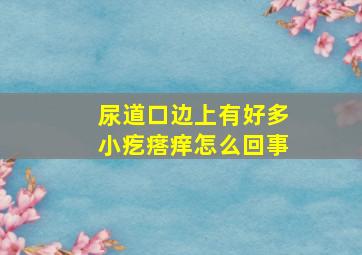 尿道口边上有好多小疙瘩痒怎么回事